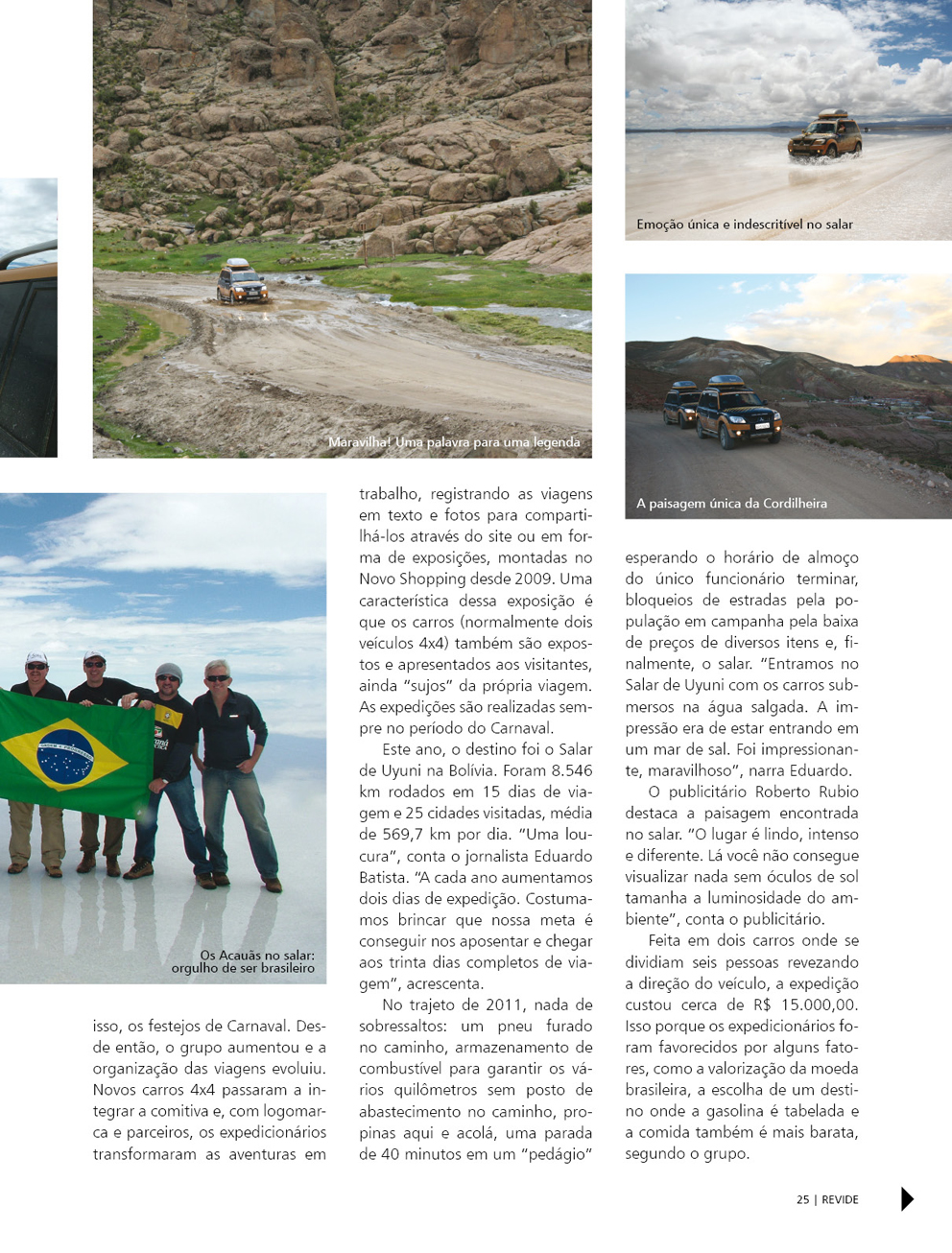 Maravilha! Uma palavra para uma legenda

Emoção única e indescritível no salar

A paisagem única da Cordilheira

Os Acauãs no salar: orgulho de ser brasileiro

isso, os festejos de Carnaval. Desde então, o grupo aumentou e a organização das viagens evoluiu. Novos carros 4x4 passaram a integrar a comitiva e, com logomarca e parceiros, os expedicionários transformaram as aventuras em trabalho, registrando as viagens em texto e fotos para compartilhá-los através do site ou em forma de exposições, montadas no Novo Shopping desde 2009. Uma característica dessa exposição é que os carros (normalmente dois veículos 4x4) também são expostos e apresentados aos visitantes, ainda "sujos" da própria viagem. As expedições são realizadas sempre no período do Carnaval.

Este ano, o destino foi o Salar de Uyuni na Bolívia. Foram 8.546 km rodados em 15 dias de viagem e 25 cidades visitadas, média de 569,7 km por dia. "Uma loucura", conta o jornalista Eduardo Batista. "A cada ano aumentamos dois dias de expedição. Costumamos brincar que nossa meta é conseguir nos aposentar e chegar aos trinta dias completos de viagem", acrescenta.

No trajeto de 2011, nada de sobressaltos: um pneu furado no caminho, armazenamento de combustível para garantir os vários quilômetros sem posto de abastecimento no caminho, propinas aqui e acolá, uma parada de 40 minutos em um "pedágio" esperando o horário de almoço do único funcionário terminar, bloqueios de estradas pela população em campanha pela baixa de preços de diversos itens e, finalmente, o salar. "Entramos no Salar de Uyuni com os carros submersos na água salgada. A impressão era de estar entrando em um mar de sal. Foi impressionante, maravilhoso", narra Eduardo.

O publicitário Roberto Rubio destaca a paisagem encontrada no salar. "O lugar é lindo, intenso e diferente. Lá você não consegue visualizar nada sem óculos de sol tamanha a luminosidade do ambiente", conta o publicitário.

Feita em dois carros onde se dividiam seis pessoas revezando a direção do veículo, a expedição custou cerca de R$ 15.000,00. Isso porque os expedicionários foram favorecidos por alguns fatores, como a valorização da moeda brasileira, a escolha de um destino onde a gasolina é tabelada e a comida também é mais barata, segundo o grupo.

25 | REVIDE